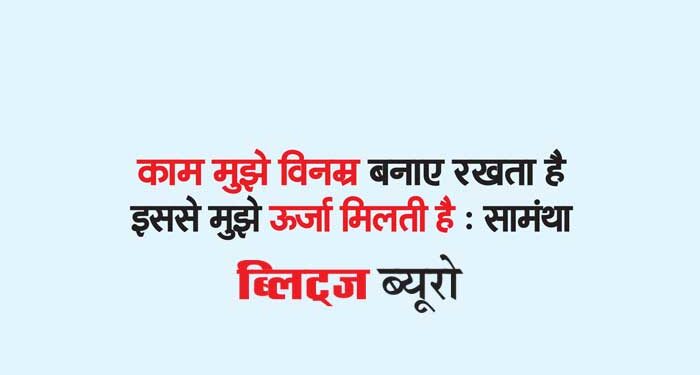 काम मुझे विनम्र बनाए रखता है
इससे मुझे ऊर्जा मिलती है : सामंथा

ब्लिट्ज ब्यूरो